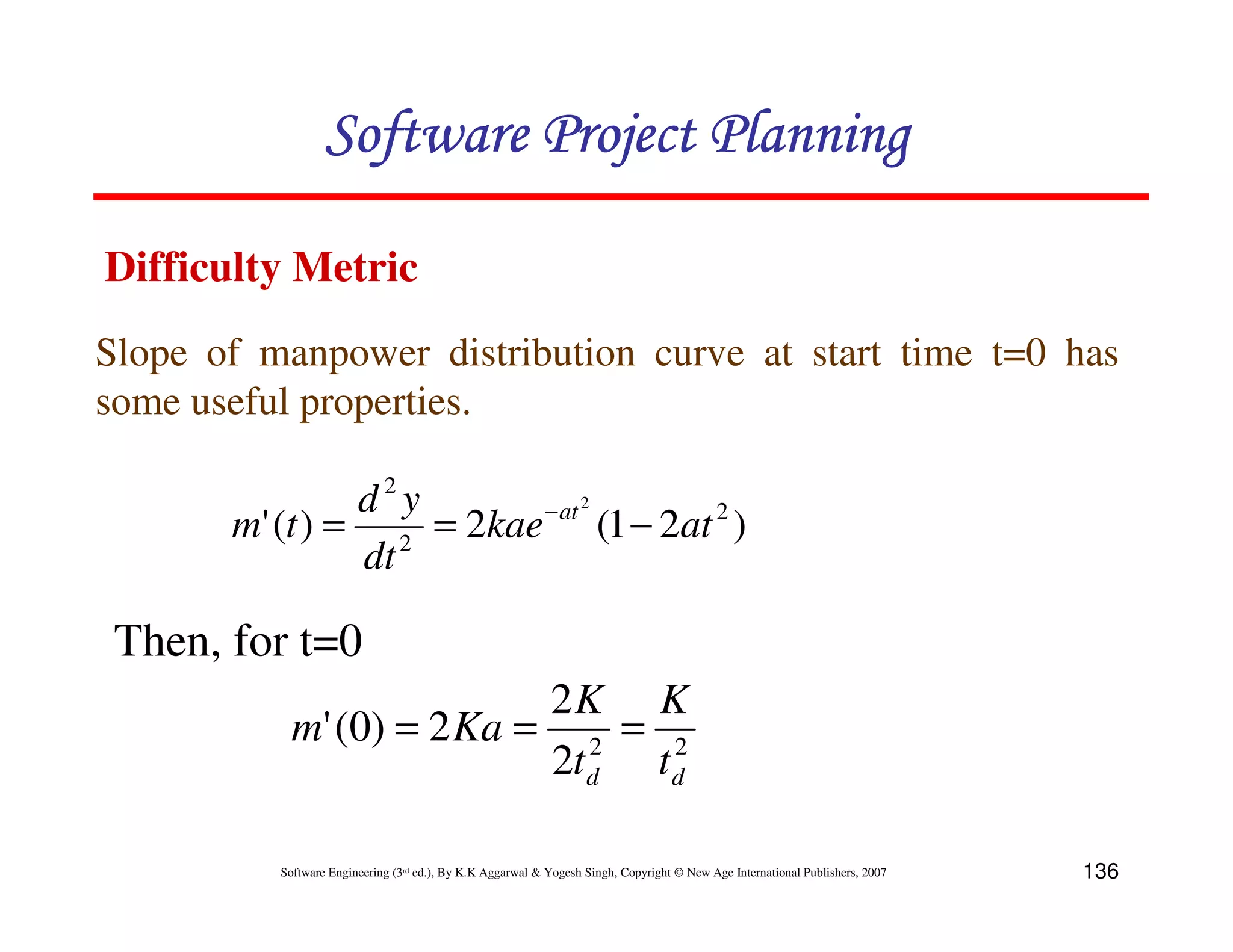 Software Project Planning

Difficulty Metric

Slope of manpower distribution curve at start time t=0 has some useful properties.

$m'(t) = \frac{d^2y}{dt^2} = 2kae^{-at^2}(1-2at^2)$

Then, for t=0

$m'(0) = 2Ka = \frac{2K}{2t_d^2} = \frac{K}{t_d^2}$

Software Engineering (3rd ed.), By K.K Aggarwal & Yogesh Singh, Copyright © New Age International Publishers, 2007

136